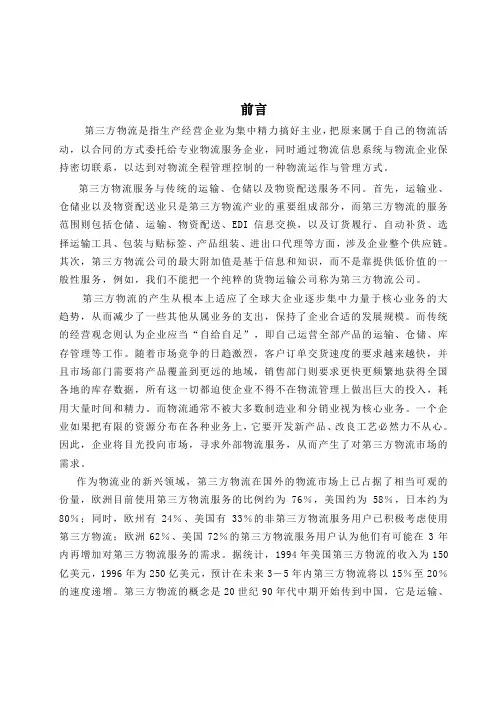 前言

第三方物流是指生产经营企业为集中精力搞好主业，把原来属于自己的物流活动，以合同的方式委托给专业物流服务企业，同时通过物流信息系统与物流企业保持密切联系，以达到对物流全程管理控制的一种物流运作与管理方式。

第三方物流服务与传统的运输、仓储以及物资配送服务不同。首先，运输业、仓储业以及物资配送业只是第三方物流产业的重要组成部分，而第三方物流的服务范围则包括仓储、运输、物资配送、EDI 信息交换，以及订货履行、自动补货、选择运输工具、包装与贴标签、产品组装、进出口代理等方面，涉及企业整个供应链。其次，第三方物流公司的最大附加值是基于信息和知识，而不是靠提供低价值的一般性服务，例如，我们不能把一个纯粹的货物运输公司称为第三方物流公司。

第三方物流的产生从根本上适应了全球大企业逐步集中力量于核心业务的大趋势，从而减少了一些其他从属业务的支出，保持了企业合适的发展规模。而传统的经营观念则认为企业应当“自给自足”，即自己运营全部产品的运输、仓储、库存管理等工作。随着市场竞争的日趋激烈，客户订单交货速度的要求越来越快，并且市场部门需要将产品覆盖到更远的地域，销售部门则要求更快更频繁地获得全国各地的库存数据，所有这一切都迫使企业不得不在物流管理上做出巨大的投入，耗用大量时间和精力。而物流通常不被大多数制造业和分销业视为核心业务。一个企业如果把有限的资源分布在各种业务上，它要开发新产品、改良工艺必然力不从心。因此，企业将目光投向市场，寻求外部物流服务，从而产生了对第三方物流市场的需求。

作为物流业的新兴领域，第三方物流在国外的物流市场上已占据了相当可观的份量，欧洲目前使用第三方物流服务的比例约为 76%，美国约为 58%，日本约为 80%；同时，欧州有 24%、美国有 33%的非第三方物流服务用户已积极考虑使用第三方物流；欧洲 62%、美国 72%的第三方物流服务用户认为他们有可能在 3 年内再增加对第三方物流服务的需求。据统计，1994 年美国第三方物流的收入为 150 亿美元，1996 年为 250 亿美元，预计在未来 3－5 年内第三方物流将以 15%至 20%的速度递增。第三方物流的概念是 20 世纪 90 年代中期开始传到中国，它是运输、